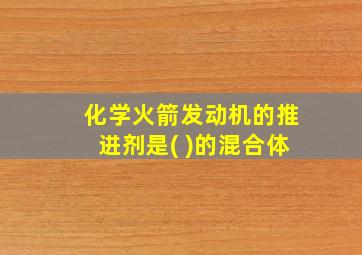 化学火箭发动机的推进剂是( )的混合体